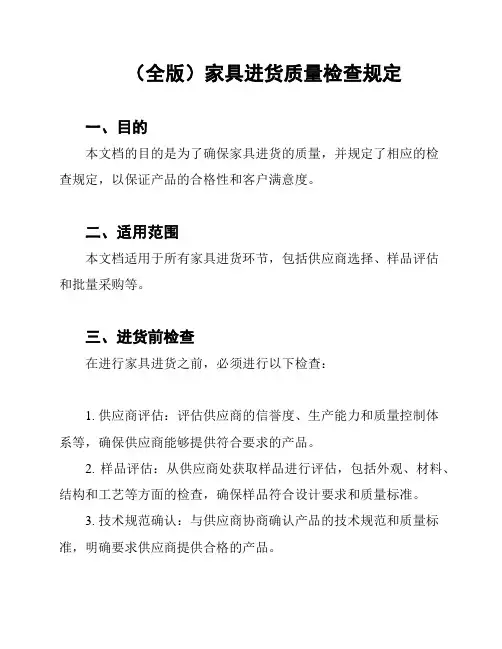 （全版）家具进货质量检查规定

一、目的

本文档的目的是为了确保家具进货的质量，并规定了相应的检查规定，以保证产品的合格性和客户满意度。

二、适用范围

本文档适用于所有家具进货环节，包括供应商选择、样品评估和批量采购等。

三、进货前检查

在进行家具进货之前，必须进行以下检查：

1. 供应商评估：评估供应商的信誉度、生产能力和质量控制体系等，确保供应商能够提供符合要求的产品。

2. 样品评估：从供应商处获取样品进行评估，包括外观、材料、结构和工艺等方面的检查，确保样品符合设计要求和质量标准。

3. 技术规范确认：与供应商协商确认产品的技术规范和质量标准，明确要求供应商提供合格的产品。